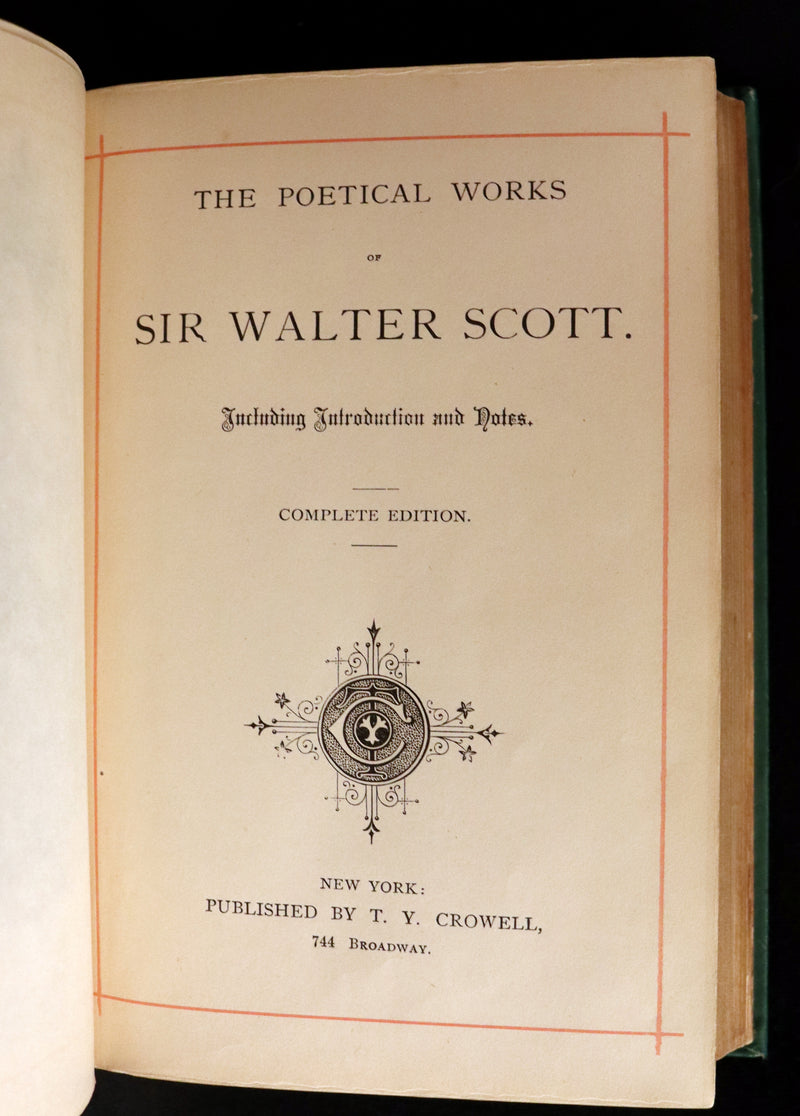 THE POETICAL WORKS

OF

SIR WALTER SCOTT.

Including Introduction and Notes.

COMPLETE EDITION.

NEW YORK:
PUBLISHED BY T. Y. CROWELL,
744 BROADWAY.